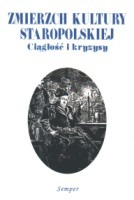 ZMIERZCH KULTURY STAROPOLSKIEJ
Ciągłość i kryzysy

Semper